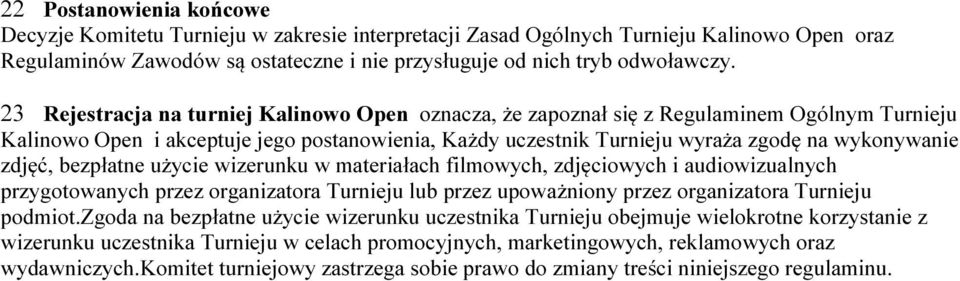 22 Postanowienia końcowe
Decyzje Komitetu Turnieju w zakresie interpretacji Zasad Ogólnych Turnieju Kalinowo Open oraz Regulaminów Zawodów są ostateczne i nie przysługuje od nich tryb odwoławczy.

23 Rejestracja na turniej Kalinowo Open oznacza, że zapoznał się z Regulaminem Ogólnym Turnieju Kalinowo Open i akceptuje jego postanowienia, Każdy uczestnik Turnieju wyraża zgodę na wykonywanie zdjęć, bezpłatne użycie wizerunku w materiałach filmowych, zdjęciowych i audiowizualnych przygotowanych przez organizatora Turnieju lub przez upoważniony przez organizatora Turnieju podmiot.Zgoda na bezpłatne użycie wizerunku uczestnika Turnieju obejmuje wielokrotne korzystanie z wizerunku uczestnika Turnieju w celach promocyjnych, marketingowych, reklamowych oraz wydawniczych.Komitet turniejowy zastrzega sobie prawo do zmiany treści niniejszego regulaminu.